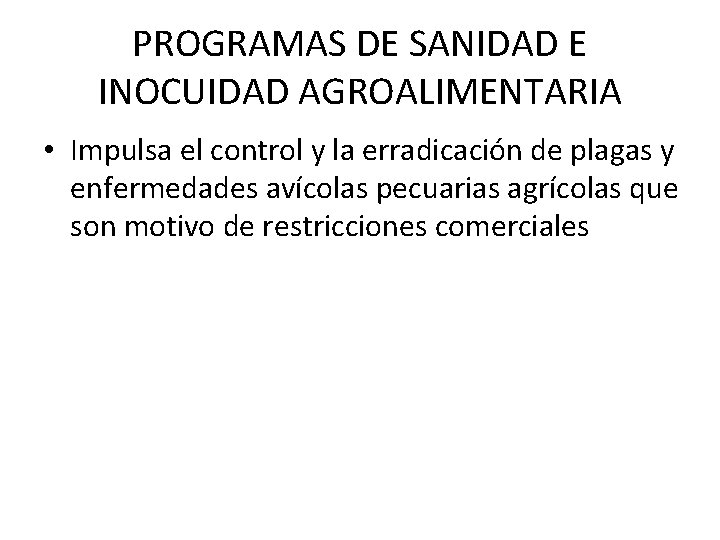 PROGRAMAS DE SANIDAD E
INOCUIDAD AGROALIMENTARIA

• Impulsa el control y la erradicación de plagas y enfermedades avícolas pecuarias agrícolas que son motivo de restricciones comerciales